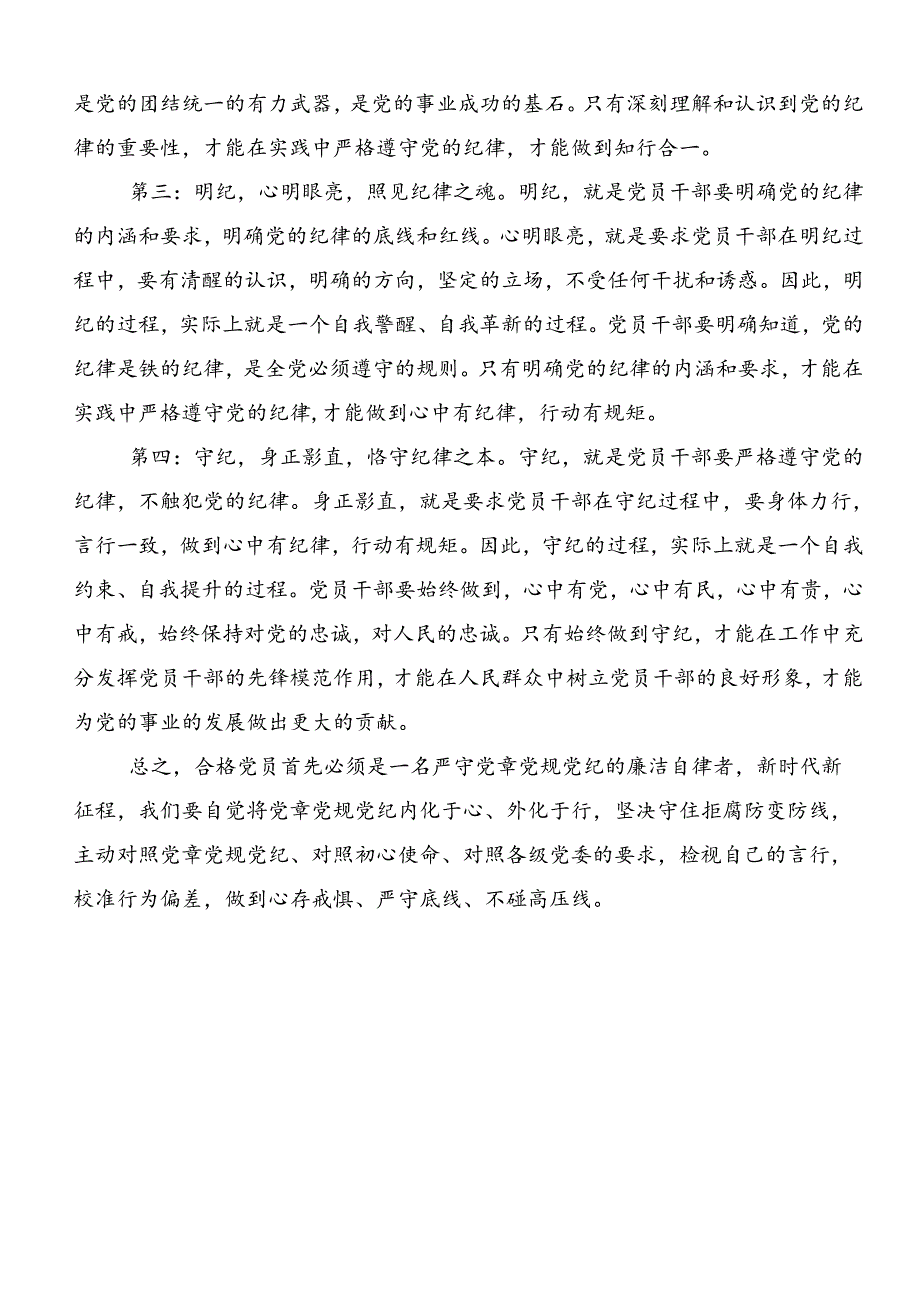 是党的团结统一的有力武器，是党的事业成功的基石。只有深刻理解和认识到党的纪律的重要性，才能在实践中严格遵守党的纪律，才能做到知行合一。

第三：明纪，心明眼亮，照见纪律之魂。明纪，就是党员干部要明确党的纪律的内涵和要求，明确党的纪律的底线和红线。心明眼亮，就是要求党员干部在明纪过程中，要有清醒的认识，明确的方向，坚定的立场，不受任何干扰和诱惑。因此，明纪的过程，实际上就是一个自我警醒、自我革新的过程。党员干部要明确知道，党的纪律是铁的纪律，是全党必须遵守的规则。只有明确党的纪律的内涵和要求，才能在实践中严格遵守党的纪律，才能做到心中有纪律，行动有规矩。

第四：守纪，身正影直，恪守纪律之本。守纪，就是党员干部要严格遵守党的纪律，不触犯党的纪律。身正影直，就是要求党员干部在守纪过程中，要身体力行，言行一致，做到心中有纪律，行动有规矩。因此，守纪的过程，实际上就是一个自我约束、自我提升的过程。党员干部要始终做到，心中有党，心中有民，心中有责，心中有戒，始终保持对党的忠诚，对人民的忠诚。只有始终做到守纪，才能在工作中充分发挥党员干部的先锋模范作用，才能在人民群众中树立党员干部的良好形象，才能为党的事业的发展做出更大的贡献。

总之，合格党员首先必须是一名严守党章党规党纪的廉洁自律者，新时代新征程，我们要自觉将党章党规党纪内化于心、外化于行，坚决守住拒腐防变防线，主动对照党章党规党纪、对照初心使命、对照各级党委的要求，检视自己的言行，校准行为偏差，做到心存戒惧、严守底线、不碰高压线。